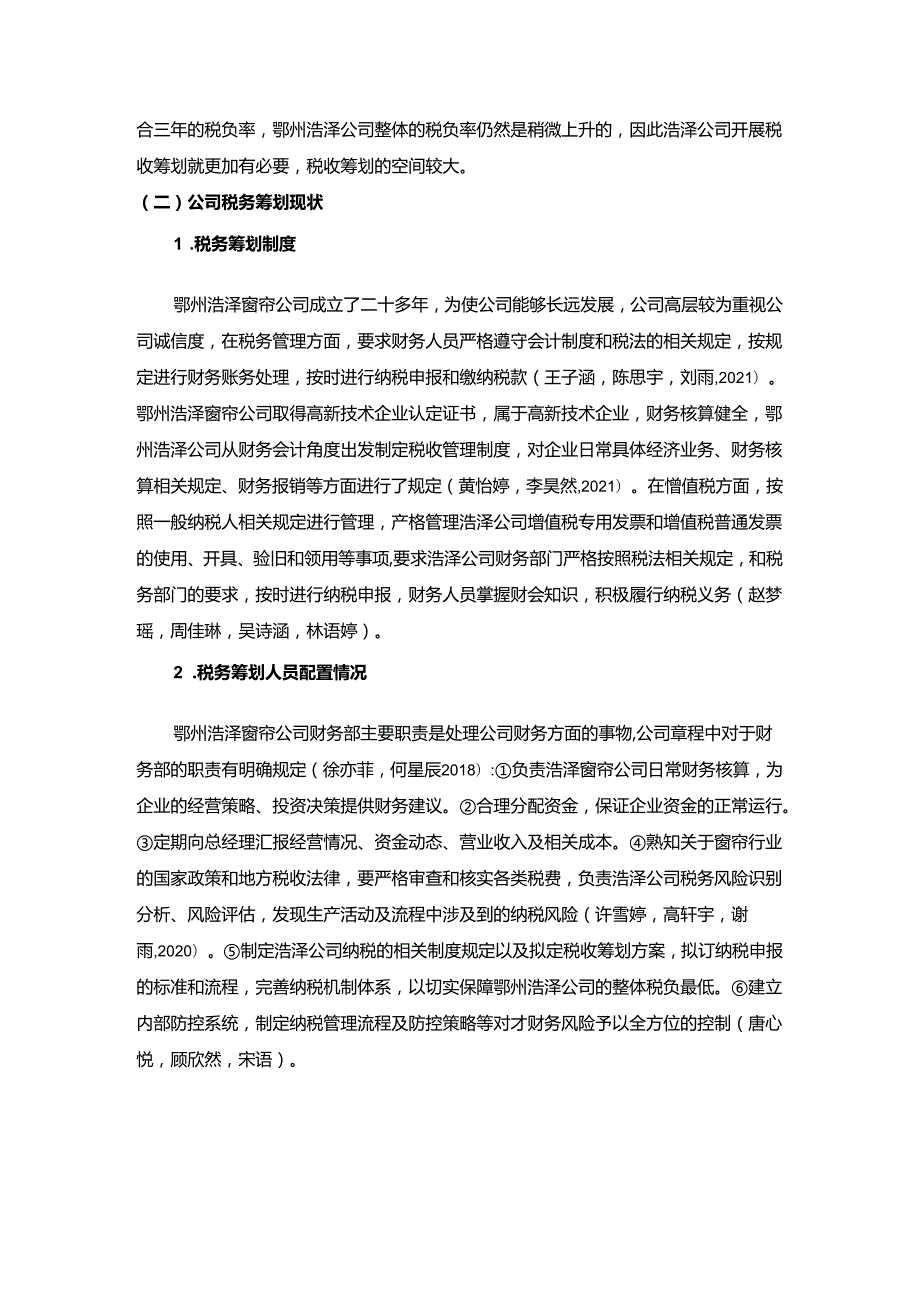 合三年的税负率，鄂州浩泽公司整体的税负率仍然是稍微上升的，因此浩泽公司开展税收筹划就更加有必要，税收筹划的空间较大。

（二）公司税务筹划现状

1 .税务筹划制度

鄂州浩泽窗帘公司成立了二十多年，为使公司能够长远发展，公司高层较为重视公司诚信度，在税务管理方面，要求财务人员严格遵守会计制度和税法的相关规定，按规定进行财务账务处理，按时进行纳税申报和缴纳税款（王子涵，陈思宇，刘雨,2021）。鄂州浩泽窗帘公司取得高新技术企业认定证书，属于高新技术企业，财务核算健全，鄂州浩泽公司从财务会计角度出发制定税收管理制度，对企业日常具体经济业务、财务核算相关规定、财务报销等方面进行了规定（黄怡婷，李昊然,2021）。在憎值税方面，按照一般纳税人相关规定进行管理，产格管理浩泽公司增值税专用发票和增值税普通发票的使用、开具、验旧和领用等事项,要求浩泽公司财务部门严格按照税法相关规定，和税务部门的要求，按时进行纳税申报，财务人员掌握财会知识，积极履行纳税义务（赵梦瑶，周佳琳，吴诗涵，林语婷）。

2 .税务筹划人员配置情况

鄂州浩泽窗帘公司财务部主要职责是处理公司财务方面的事物,公司章程中对于财务部的职责有明确规定（徐亦菲，何星辰2018）:①负责浩泽窗帘公司日常财务核算，为企业的经营策略、投资决策提供财务建议。②合理分配资金，保证企业资金的正常运行。③定期向总经理汇报经营情况、资金动态、营业收入及相关成本。④熟知关于窗帘行业的国家政策和地方税收法律，要严格审查和核实各类税费，负责浩泽公司税务风险识别分析、风险评估，发现生产活动及流程中涉及到的纳税风险（许雪婷，高轩宇，谢雨,2020）。⑤制定浩泽公司纳税的相关制度规定以及拟定税收筹划方案，拟订纳税申报的标准和流程，完善纳税机制体系，以切实保障鄂州浩泽公司的整体税负最低。⑥建立内部防控系统，制定纳税管理流程及防控策略等对才财务风险予以全方位的控制（唐心悦，顾欣然，宋语）。